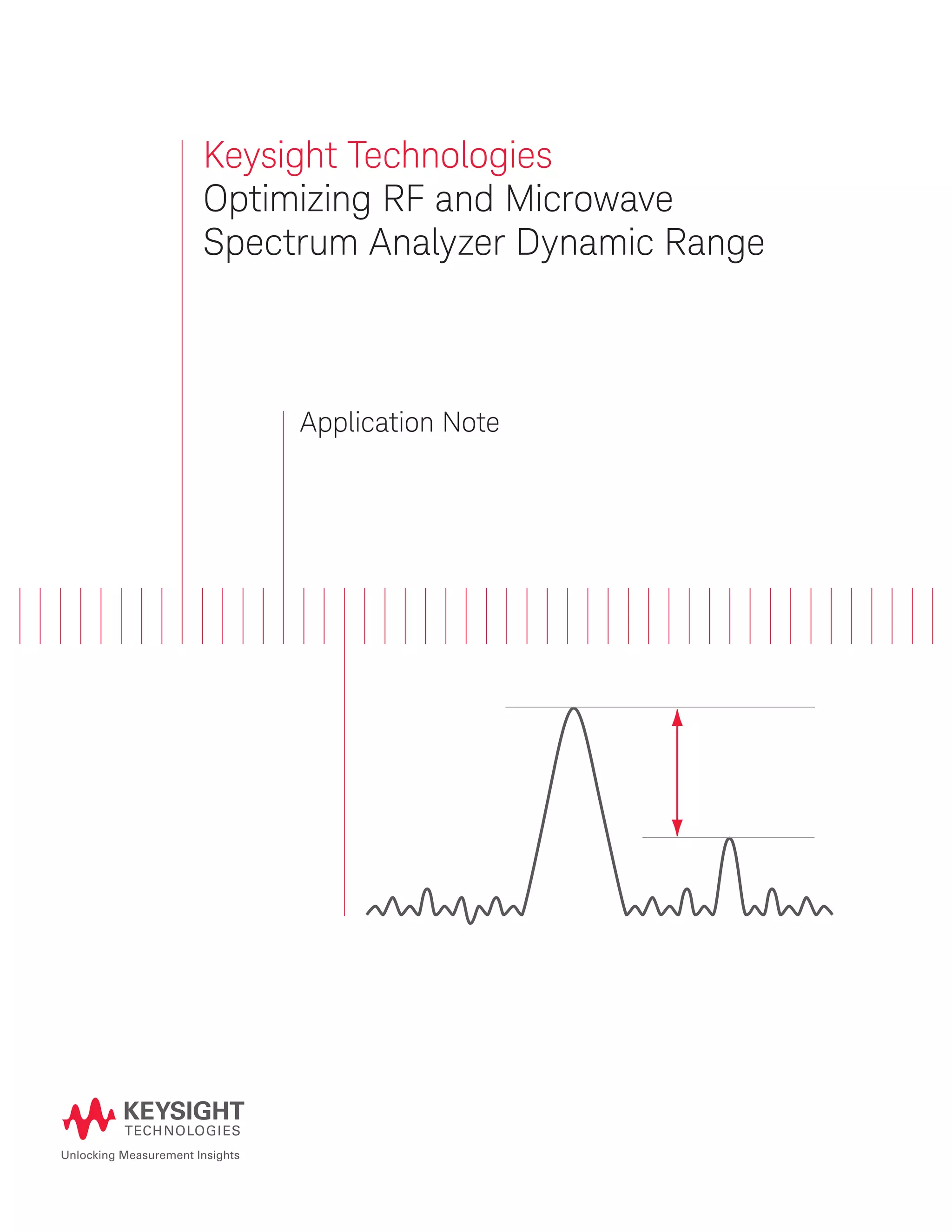 Keysight Technologies
Optimizing RF and Microwave Spectrum Analyzer Dynamic Range

Application Note

KEYSIGHT
TECHNOLOGIES
Unlocking Measurement Insights